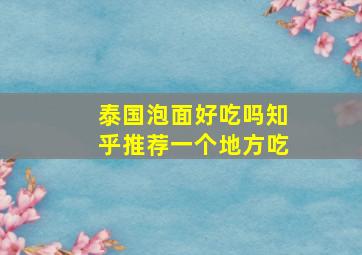 泰国泡面好吃吗知乎推荐一个地方吃